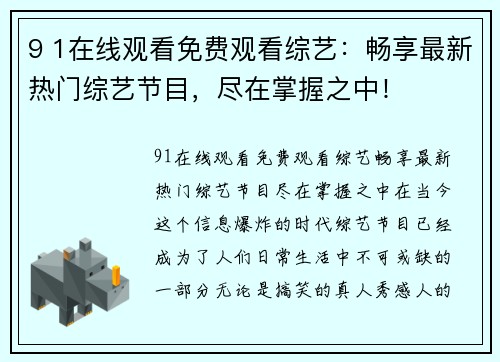 9 1在线观看免费观看综艺：畅享最新热门综艺节目，尽在掌握之中！

91在线观看免费观看综艺畅享最新热门综艺节目尽在掌握之中在当今这个信息爆炸的时代综艺节目已经成为了人们日常生活中不可或缺的一部分无论是搞笑的真人秀感人的